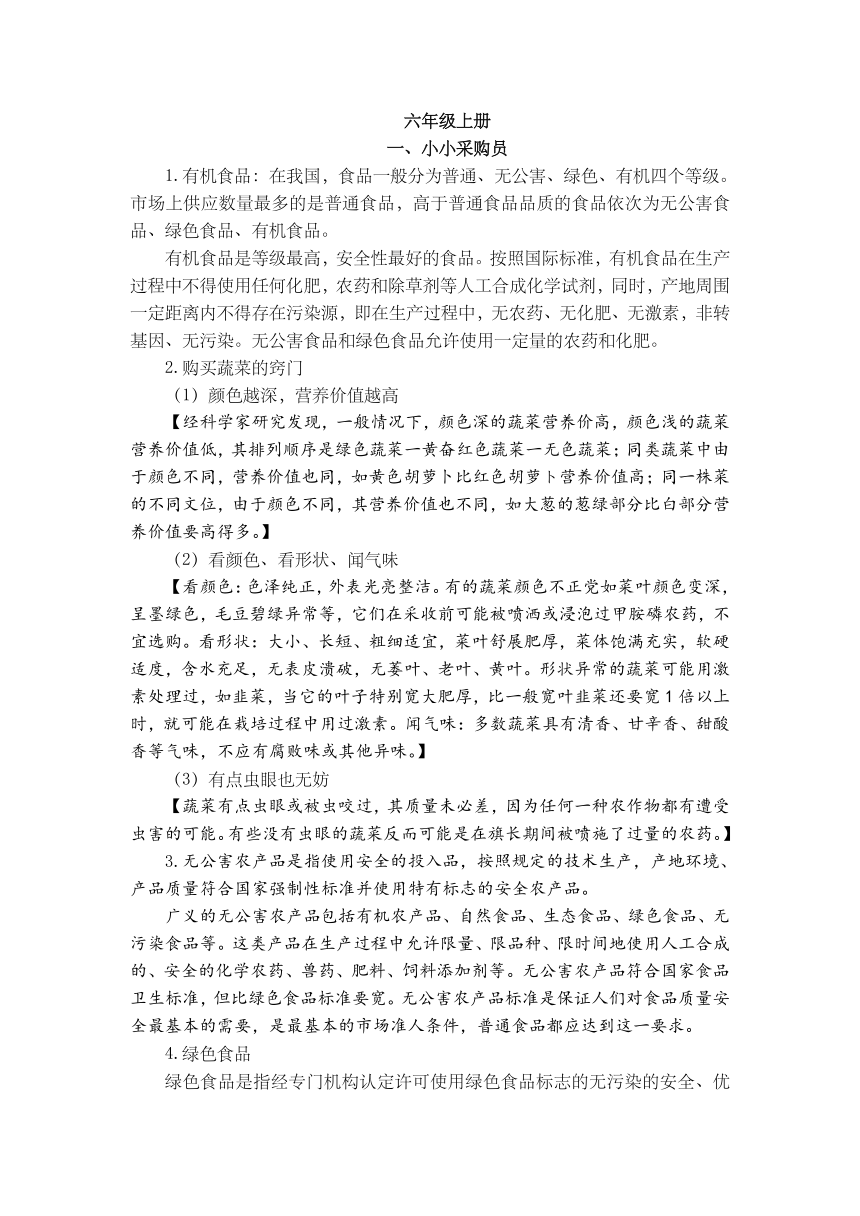 六年级上册
一、小小采购员

1.有机食品：在我国，食品一般分为普通、无公害、绿色、有机四个等级。市场上供应数量最多的是普通食品，高于普通食品品质的食品依次为无公害食品、绿色食品、有机食品。

有机食品是等级最高，安全性最好的食品。按照国际标准，有机食品在生产过程中不得使用任何化肥，农药和除草剂等人工合成化学试剂，同时，产地周围一定距离内不得存在污染源，即在生产过程中，无农药、无化肥、无激素，非转基因、无污染。无公害食品和绿色食品允许使用一定量的农药和化肥。

2.购买蔬菜的窍门

（1）颜色越深，营养价值越高

【经科学家研究发现，一般情况下，颜色深的蔬菜营养价高，颜色浅的蔬菜营养价值低，其排列顺序是绿色蔬菜一黄奋红色蔬菜一无色蔬菜；同类蔬菜中由于颜色不同，营养价值也同，如黄色胡萝卜比红色胡萝卜营养价值高；同一株菜的不同文位，由于颜色不同，其营养价值也不同，如大葱的葱绿部分比白部分营养价值要高得多。】

（2）看颜色、看形状、闻气味

【看颜色：色泽纯正，外表光亮整洁。有的蔬菜颜色不正党如菜叶颜色变深，呈墨绿色，毛豆碧绿异常等，它们在采收前可能被喷洒或浸泡过甲胺磷农药，不宜选购。看形状：大小、长短、粗细适宜，菜叶舒展肥厚，菜体饱满充实，软硬适度，含水充足，无表皮溃破，无萎叶、老叶、黄叶。形状异常的蔬菜可能用激素处理过，如韭菜，当它的叶子特别宽大肥厚，比一般宽叶韭菜还要宽1倍以上时，就可能在栽培过程中用过激素。闻气味：多数蔬菜具有清香、甘辛香、甜酸香等气味，不应有腐败味或其他异味。】

（3）有点虫眼也无妨

【蔬菜有点虫眼或被虫咬过，其质量未必差，因为任何一种农作物都有遭受虫害的可能。有些没有虫眼的蔬菜反而可能是在旗长期间被喷施了过量的农药。】

3.无公害农产品是指使用安全的投入品，按照规定的技术生产，产地环境、产品质量符合国家强制性标准并使用特有标志的安全农产品。

广义的无公害农产品包括有机农产品、自然食品、生态食品、绿色食品、无污染食品等。这类产品在生产过程中允许限量、限品种、限时间地使用人工合成的、安全的化学农药、兽药、肥料、饲料添加剂等。无公害农产品符合国家食品卫生标准，但比绿色食品标准要宽。无公害农产品标准是保证人们对食品质量安全最基本的需要，是最基本的市场准人条件，普通食品都应达到这一要求。

4.绿色食品

绿色食品是指经专门机构认定许可使用绿色食品标志的无污染的安全、优